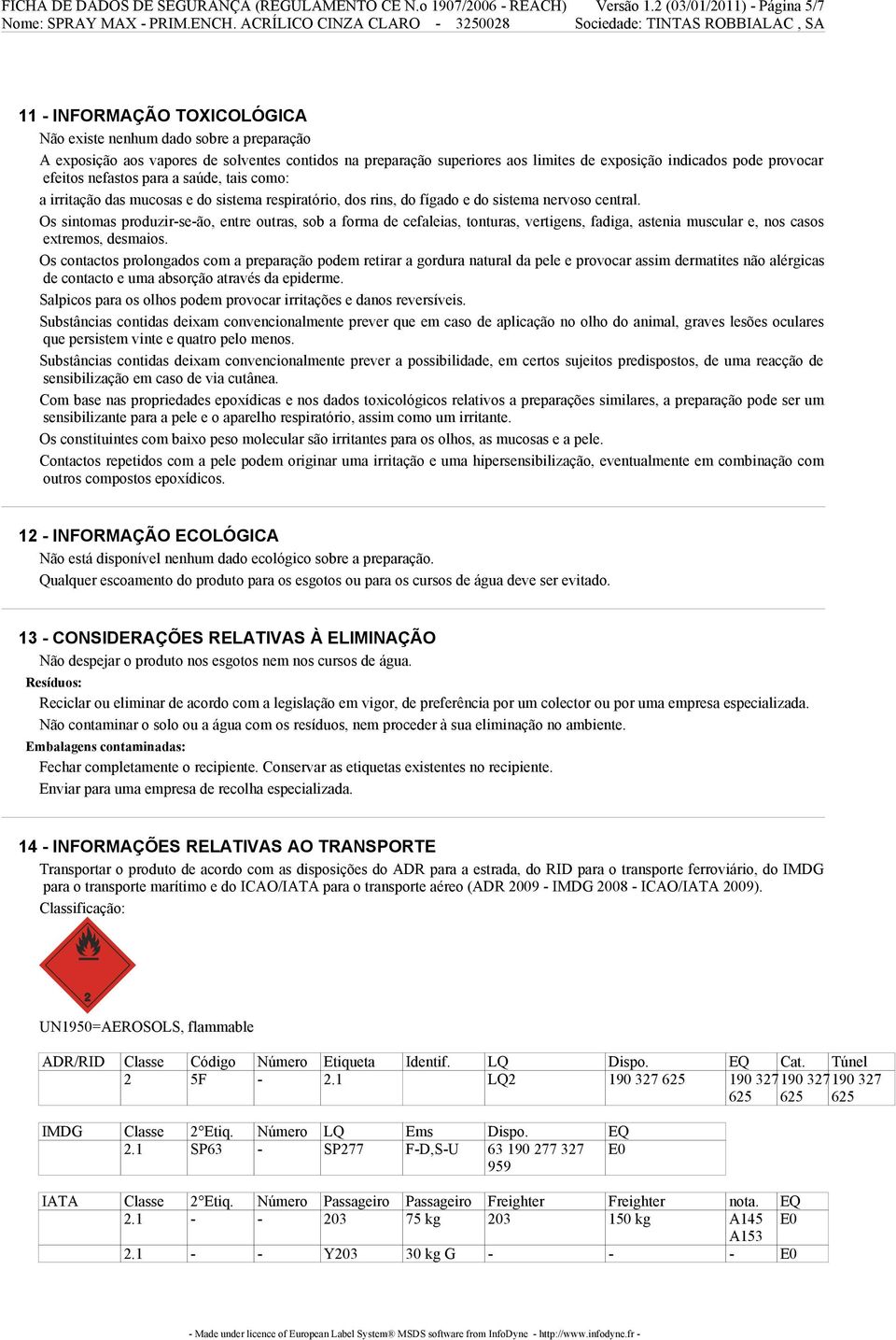 FICHA DE DADOS DE SEGURANÇA (REGULAMENTO CE N.o 1907/2006 - REACH) Versão 1.2 (03/01/2011) - Página 5/7
Nome: SPRAY MAX - PRIM.ENCH. ACRÍLICO CINZA CLARO - 3250028 Sociedade: TINTAS ROBBIALAC , SA

11 - INFORMAÇÃO TOXICOLÓGICA
Não existe nenhum dado sobre a preparação
A exposição aos vapores de solventes contidos na preparação superiores aos limites de exposição indicados pode provocar efeitos nefastos para a saúde, tais como:
a irritação das mucosas e do sistema respiratório, dos rins, do fígado e do sistema nervoso central.
Os sintomas produzir-se-ão, entre outras, sob a forma de cefaleias, tonturas, vertigens, fadiga, astenia muscular e, nos casos extremos, desmaios.
Os contactos prolongados com a preparação podem retirar a gordura natural da pele e provocar assim dermatites não alérgicas de contacto e uma absorção através da epiderme.
Salpicos para os olhos podem provocar irritações e danos reversíveis.
Substâncias contidas deixam convencionalmente prever que em caso de aplicação no olho do animal, graves lesões oculares que persistem vinte e quatro pelo menos.
Substâncias contidas deixam convencionalmente prever a possibilidade, em certos sujeitos predispostos, de uma reacção de sensibilização em caso de via cutânea.
Com base nas propriedades epoxídicas e nos dados toxicológicos relativos a preparações similares, a preparação pode ser um sensibilizante para a pele e o aparelho respiratório, assim como um irritante.
Os constituintes com baixo peso molecular são irritantes para os olhos, as mucosas e a pele.
Contactos repetidos com a pele podem originar uma irritação e uma hipersensibilização, eventualmente em combinação com outros compostos epoxídicos.

12 - INFORMAÇÃO ECOLÓGICA
Não está disponível nenhum dado ecológico sobre a preparação.
Qualquer escoamento do produto para os esgotos ou para os cursos de água deve ser evitado.

13 - CONSIDERAÇÕES RELATIVAS À ELIMINAÇÃO
Não despejar o produto nos esgotos nem nos cursos de água.
Resíduos:
Reciclar ou eliminar de acordo com a legislação em vigor, de preferência por um colector ou por uma empresa especializada.
Não contaminar o solo ou a água com os resíduos, nem proceder à sua eliminação no ambiente.
Embalagens contaminadas:
Fechar completamente o recipiente. Conservar as etiquetas existentes no recipiente.
Enviar para uma empresa de recolha especializada.

14 - INFORMAÇÕES RELATIVAS AO TRANSPORTE
Transportar o produto de acordo com as disposições do ADR para a estrada, do RID para o transporte ferroviário, do IMDG para o transporte marítimo e do ICAO/IATA para o transporte aéreo (ADR 2009 - IMDG 2008 - ICAO/IATA 2009).
Classificação:

2

UN1950=AEROSOLS, flammable

| ADR/RID | Classe | Código | Número | Etiqueta | Identif. | LQ | Dispo. | EQ | Cat. | Túnel |
|---|---|---|---|---|---|---|---|---|---|---|
| | 2 | 5F | - | 2.1 | | LQ2 | 190 327 625 | 190 327 625 | 190 327 625 | 190 327 625 |

| IMDG | Classe | 2°Etiq. | Número | LQ | Ems | Dispo. | EQ |
|---|---|---|---|---|---|---|---|
| | 2.1 | SP63 | - | SP277 | F-D,S-U | 63 190 277 327 959 | E0 |

| IATA | Classe | 2°Etiq. | Número | Passageiro | Passageiro | Freighter | Freighter | nota. | EQ |
|---|---|---|---|---|---|---|---|---|---|
| | 2.1 | - | - | 203 | 75 kg | 203 | 150 kg | A145 A153 | E0 |
| | 2.1 | - | - | Y203 | 30 kg G | - | - | - | E0 |

- Made under licence of European Label System® MSDS software from InfoDyne - http://www.infodyne.fr -